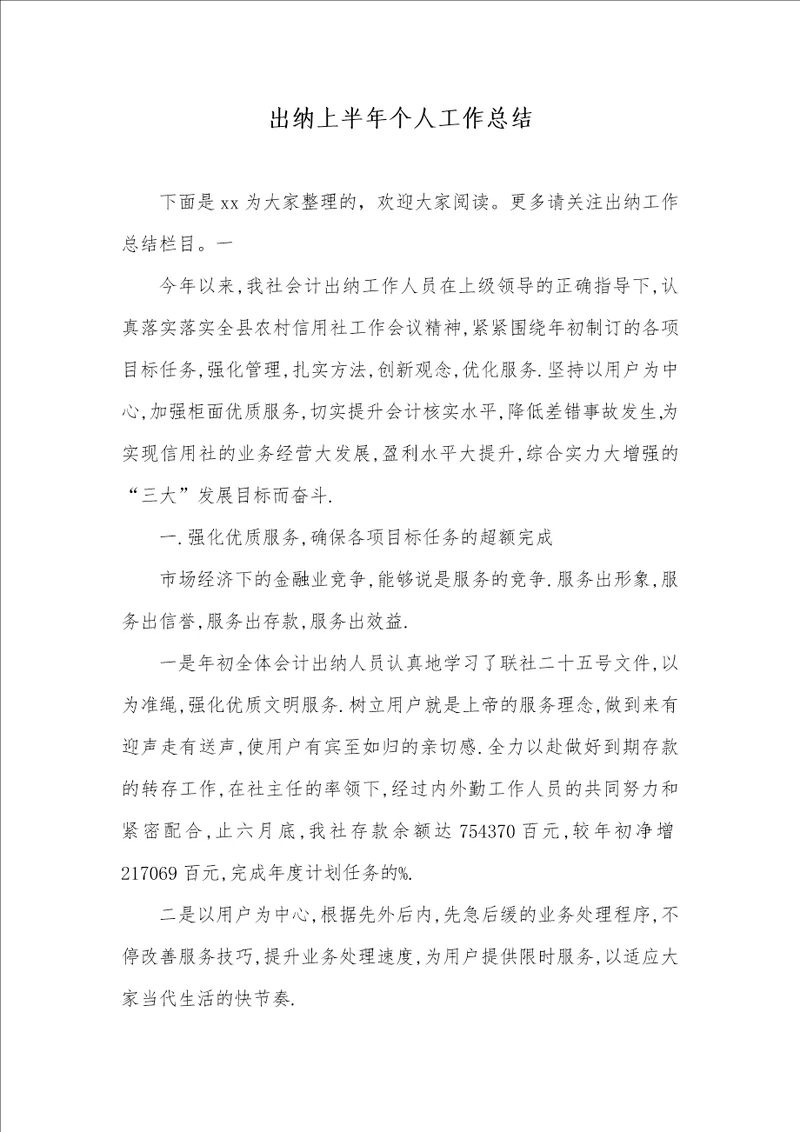 出纳上半年个人工作总结

下面是xx为大家整理的，欢迎大家阅读。更多请关注出纳工作总结栏目。一

今年以来,我社会计出纳工作人员在上级领导的正确指导下,认真落实落实全县农村信用社工作会议精神,紧紧围绕年初制订的各项目标任务,强化管理,扎实方法,创新观念,优化服务.坚持以用户为中心,加强柜面优质服务,切实提升会计核实水平,降低差错事故发生,为实现信用社的业务经营大发展,盈利水平大提升,综合实力大增强的“三大”发展目标而奋斗.

一.强化优质服务,确保各项目标任务的超额完成

市场经济下的金融业竞争,能够说是服务的竞争.服务出形象,服务出信誉,服务出存款,服务出效益.

一是年初全体会计出纳人员认真地学习了联社二十五号文件,以为准绳,强化优质文明服务.树立用户就是上帝的服务理念,做到来有迎声走有送声,使用户有宾至如归的亲切感.全力以赴做好到期存款的转存工作,在社主任的率领下,经过内外勤工作人员的共同努力和紧密配合,止六月底,我社存款余额达754370百元,较年初净增217069百元,完成年度计划任务的%.

二是以用户为中心,根据先外后内,先急后缓的业务处理程序,不停改善服务技巧,提升业务处理速度,为用户提供限时服务,以适应大家当代生活的快节奏.